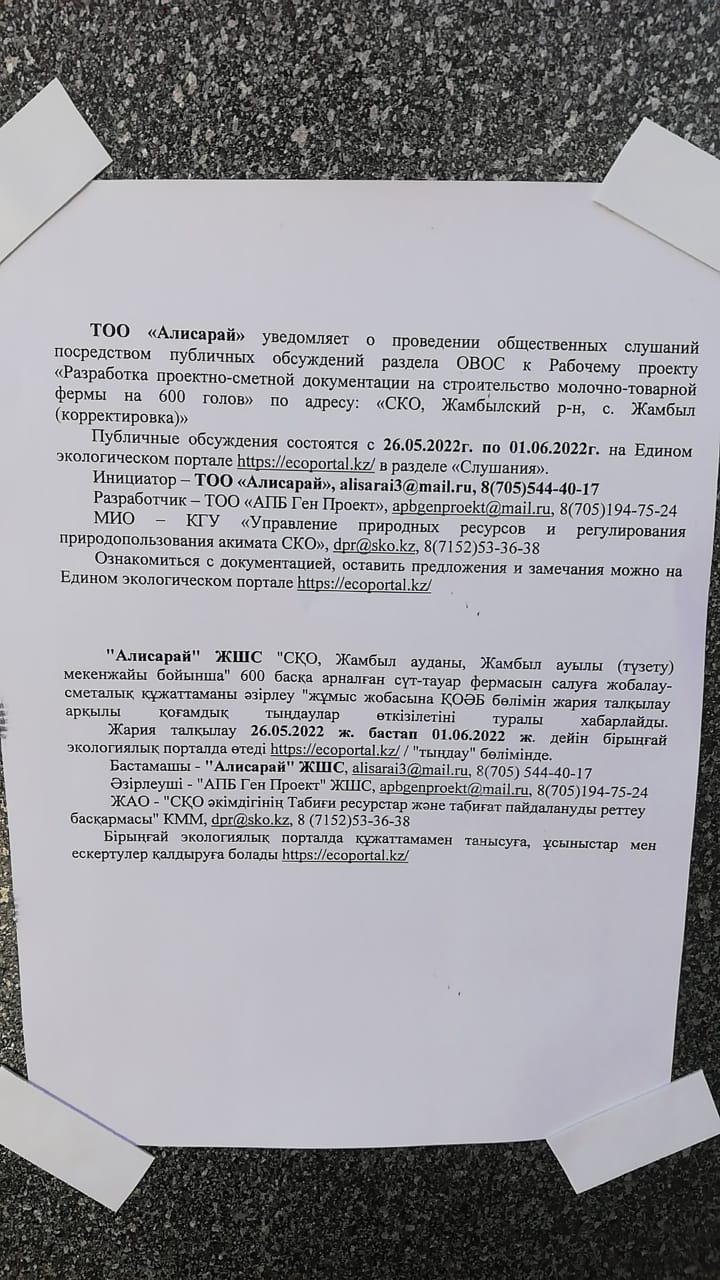 ТОО «Алисарай» уведомляет о проведении общественных слушаний посредством публичных обсуждений раздела ОВОС к Рабочему проекту «Разработка проектно-сметной документации на строительство молочно-товарной фермы на 600 голов» по адресу: «СКО, Жамбылский р-н, с. Жамбыл (корректировка)»

Публичные обсуждения состоятся с 26.05.2022г. по 01.06.2022г. на Едином экологическом портале https://ecoportal.kz/ в разделе «Слушания».

Инициатор – ТОО «Алисарай», alisarai3@mail.ru, 8(705)544-40-17

Разработчик – ТОО «АПБ Ген Проект», apbgenproekt@mail.ru, 8(705)194-75-24

МИО – КГУ «Управление природных ресурсов и регулирования природопользования акимата СКО», dpr@sko.kz, 8(7152)53-36-38

Ознакомиться с документацией, оставить предложения и замечания можно на Едином экологическом портале https://ecoportal.kz/

"Алисарай" ЖШС "СҚО, Жамбыл ауданы, Жамбыл ауылы (түзету) мекенжайы бойынша" 600 басқа арналған сүт-тауар фермасын салуға жобалау-сметалық құжаттаманы әзірлеу "жұмыс жобасына ҚОӘБ бөлімін жария талқылау арқылы қоғамдық тыңдаулар өткізілетіні туралы хабарлайды.

Жария талқылау 26.05.2022 ж. бастап 01.06.2022 ж. дейін бірыңғай экологиялық порталда өтеді https://ecoportal.kz/ / "тыңдау" бөлімінде.

Бастамашы - "Алисарай" ЖШС, alisarai3@mail.ru, 8(705) 544-40-17

Әзірлеуші - "АПБ Ген Проект" ЖШС, apbgenproekt@mail.ru, 8(705)194-75-24

ЖАО - "СҚО әкімдігінің Табиғи ресурстар және табиғат пайдалануды реттеу басқармасы" КММ, dpr@sko.kz, 8 (7152)53-36-38

Бірыңғай экологиялық порталда құжаттамамен танысуға, ұсыныстар мен ескертулер қалдыруға болады https://ecoportal.kz/